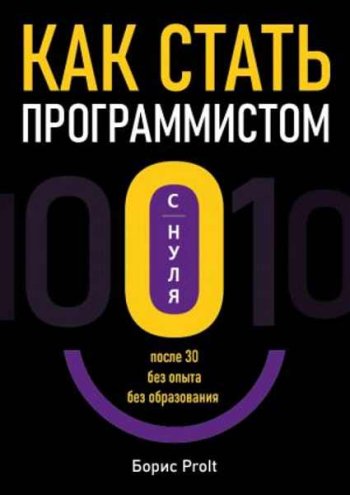 КАК СТАТЬ
ПРОГРАММИСТОМ

10010

С
НУЛЯ

после 30
без опыта
без образования

Борис ProIt